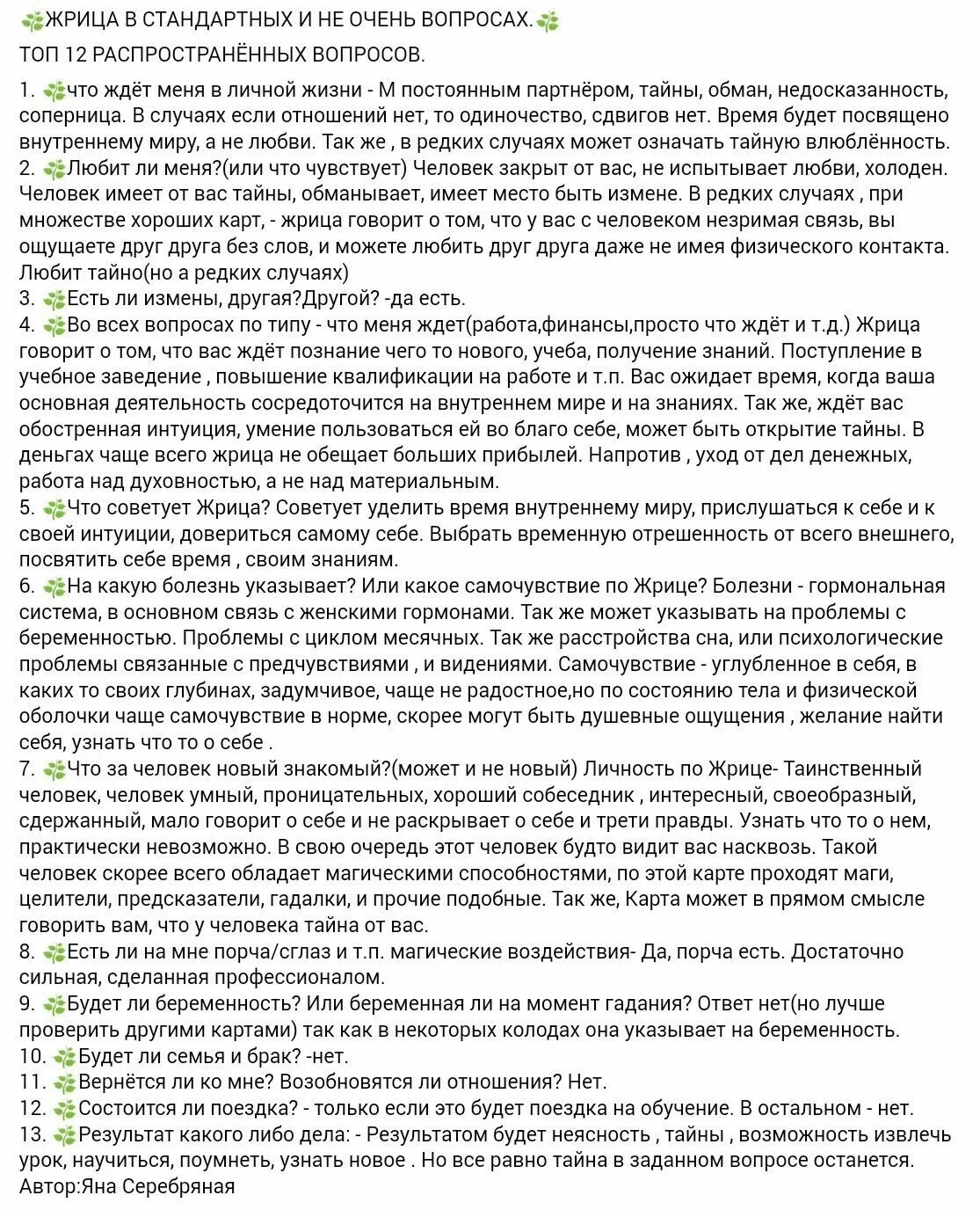 ЖРИЦА В СТАНДАРТНЫХ И НЕ ОЧЕНЬ ВОПРОСАХ.

ТОП 12 РАСПРОСТРАНЁННЫХ ВОПРОСОВ.

1. что ждёт меня в личной жизни - М постоянным партнёром, тайны, обман, недосказанность, соперница. В случаях если отношений нет, то одиночество, сдвигов нет. Время будет посвящено внутреннему миру, а не любви. Так же , в редких случаях может означать тайную влюблённость.
2. Любит ли меня?(или что чувствует) Человек закрыт от вас, не испытывает любви, холоден. Человек имеет от вас тайны, обманывает, имеет место быть измене. В редких случаях , при множестве хороших карт, - жрица говорит о том, что у вас с человеком незримая связь, вы ощущаете друг друга без слов, и можете любить друг друга даже не имея физического контакта. Любит тайно(но а редких случаях)
3. Есть ли измены, другая?Другой? -да есть.
4. Во всех вопросах по типу - что меня ждет(работа,финансы,просто что ждёт и т.д.) Жрица говорит о том, что вас ждёт познание чего то нового, учеба, получение знаний. Поступление в учебное заведение , повышение квалификации на работе и т.п. Вас ожидает время, когда ваша основная деятельность сосредоточится на внутреннем мире и на знаниях. Так же, ждёт вас обостренная интуиция, умение пользоваться ей во благо себе, может быть открытие тайны. В деньгах чаще всего жрица не обещает больших прибылей. Напротив , уход от дел денежных, работа над духовностью, а не над материальным.
5. Что советует Жрица? Советует уделить время внутреннему миру, прислушаться к себе и к своей интуиции, довериться самому себе. Выбрать временную отрешенность от всего внешнего, посвятить себе время , своим знаниям.
6. На какую болезнь указывает? Или какое самочувствие по Жрице? Болезни - гормональная система, в основном связь с женскими гормонами. Так же может указывать на проблемы с беременностью. Проблемы с циклом месячных. Так же расстройства сна, или психологические проблемы связанные с предчувствиями , и видениями. Самочувствие - углубленное в себя, в каких то своих глубинах, задумчивое, чаще не радостное,но по состоянию тела и физической оболочки чаще самочувствие в норме, скорее могут быть душевные ощущения , желание найти себя, узнать что то о себе .
7. Что за человек новый знакомый?(может и не новый) Личность по Жрице- Таинственный человек, человек умный, проницательных, хороший собеседник , интересный, своеобразный, сдержанный, мало говорит о себе и не раскрывает о себе и трети правды. Узнать что то о нем, практически невозможно. В свою очередь этот человек будто видит вас насквозь. Такой человек скорее всего обладает магическими способностями, по этой карте проходят маги, целители, предсказатели, гадалки, и прочие подобные. Так же, Карта может в прямом смысле говорить вам, что у человека тайна от вас.
8. Есть ли на мне порча/сглаз и т.п. магические воздействия- Да, порча есть. Достаточно сильная, сделанная профессионалом.
9. Будет ли беременность? Или беременная ли на момент гадания? Ответ нет(но лучше проверить другими картами) так как в некоторых колодах она указывает на беременность.
10. Будет ли семья и брак? -нет.
11. Вернётся ли ко мне? Возобновятся ли отношения? Нет.
12. Состоится ли поездка? - только если это будет поездка на обучение. В остальном - нет.
13. Результат какого либо дела: - Результатом будет неясность , тайны , возможность извлечь урок, научиться, поумнеть, узнать новое . Но все равно тайна в заданном вопросе останется.
Автор:Яна Серебряная